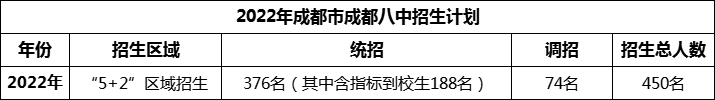 | 2022年成都市成都八中招生计划 | | | | |
|---|---|---|---|---|
| 年份 | 招生区域 | 统招 | 调招 | 招生总人数 |
| 2022年 | “5+2”区域招生 | 376名（其中含指标到校生188名） | 74名 | 450名 |